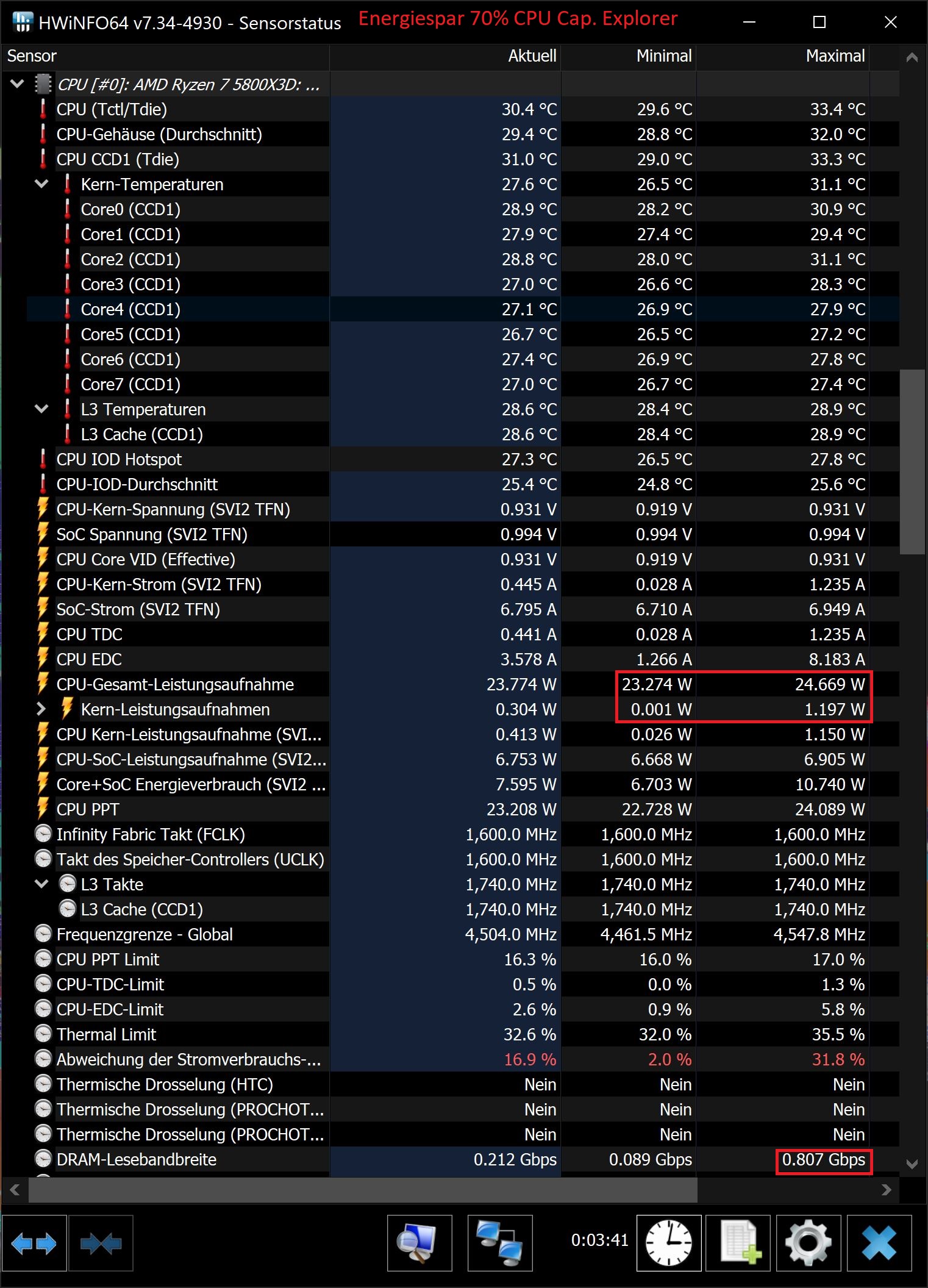 HWiNFO64 v7.34-4930 - Sensorstatus Energiespar 70% CPU Cap. Explorer

| Sensor | Aktuell | Minimal | Maximal |
|---|---|---|---|
| CPU [#0]: AMD Ryzen 7 5800X3D: ... | | | |
| CPU (Tctl/Tdie) | 30.4 °C | 29.6 °C | 33.4 °C |
| CPU-Gehäuse (Durchschnitt) | 29.4 °C | 28.8 °C | 32.0 °C |
| CPU CCD1 (Tdie) | 31.0 °C | 29.0 °C | 33.3 °C |
| Kern-Temperaturen | 27.6 °C | 26.5 °C | 31.1 °C |
| Core0 (CCD1) | 28.9 °C | 28.2 °C | 30.9 °C |
| Core1 (CCD1) | 27.9 °C | 27.4 °C | 29.4 °C |
| Core2 (CCD1) | 28.8 °C | 28.0 °C | 31.1 °C |
| Core3 (CCD1) | 27.0 °C | 26.6 °C | 28.3 °C |
| Core4 (CCD1) | 27.1 °C | 26.9 °C | 27.9 °C |
| Core5 (CCD1) | 26.7 °C | 26.5 °C | 27.2 °C |
| Core6 (CCD1) | 27.4 °C | 26.9 °C | 27.8 °C |
| Core7 (CCD1) | 27.0 °C | 26.7 °C | 27.4 °C |
| L3 Temperaturen | 28.6 °C | 28.4 °C | 28.9 °C |
| L3 Cache (CCD1) | 28.6 °C | 28.4 °C | 28.9 °C |
| CPU IOD Hotspot | 27.3 °C | 26.5 °C | 27.8 °C |
| CPU-IOD-Durchschnitt | 25.4 °C | 24.8 °C | 25.6 °C |
| CPU-Kern-Spannung (SVI2 TFN) | 0.931 V | 0.919 V | 0.931 V |
| SoC Spannung (SVI2 TFN) | 0.994 V | 0.994 V | 0.994 V |
| CPU Core VID (Effective) | 0.931 V | 0.919 V | 0.931 V |
| CPU-Kern-Strom (SVI2 TFN) | 0.445 A | 0.028 A | 1.235 A |
| SoC-Strom (SVI2 TFN) | 6.795 A | 6.710 A | 6.949 A |
| CPU TDC | 0.441 A | 0.028 A | 1.235 A |
| CPU EDC | 3.578 A | 1.266 A | 8.183 A |
| CPU-Gesamt-Leistungsaufnahme | 23.774 W | 23.274 W | 24.669 W |
| Kern-Leistungsaufnahmen | 0.304 W | 0.001 W | 1.197 W |
| CPU Kern-Leistungsaufnahme (SVI... | 0.413 W | 0.026 W | 1.150 W |
| CPU-SoC-Leistungsaufnahme (SVI2... | 6.753 W | 6.668 W | 6.905 W |
| Core+SoC Energieverbrauch (SVI2 ... | 7.595 W | 6.703 W | 10.740 W |
| CPU PPT | 23.208 W | 22.728 W | 24.089 W |
| Infinity Fabric Takt (FCLK) | 1,600.0 MHz | 1,600.0 MHz | 1,600.0 MHz |
| Takt des Speicher-Controllers (UCLK) | 1,600.0 MHz | 1,600.0 MHz | 1,600.0 MHz |
| L3 Takte | 1,740.0 MHz | 1,740.0 MHz | 1,740.0 MHz |
| L3 Cache (CCD1) | 1,740.0 MHz | 1,740.0 MHz | 1,740.0 MHz |
| Frequenzgrenze - Global | 4,504.0 MHz | 4,461.5 MHz | 4,547.8 MHz |
| CPU PPT Limit | 16.3 % | 16.0 % | 17.0 % |
| CPU-TDC-Limit | 0.5 % | 0.0 % | 1.3 % |
| CPU-EDC-Limit | 2.6 % | 0.9 % | 5.8 % |
| Thermal Limit | 32.6 % | 32.0 % | 35.5 % |
| Abweichung der Stromverbrauchs-... | 16.9 % | 2.0 % | 31.8 % |
| Thermische Drosselung (HTC) | Nein | Nein | Nein |
| Thermische Drosselung (PROCHOT... | Nein | Nein | Nein |
| Thermische Drosselung (PROCHOT... | Nein | Nein | Nein |
| DRAM-Lesebandbreite | 0.212 Gbps | 0.089 Gbps | 0.807 Gbps |

0:03:41